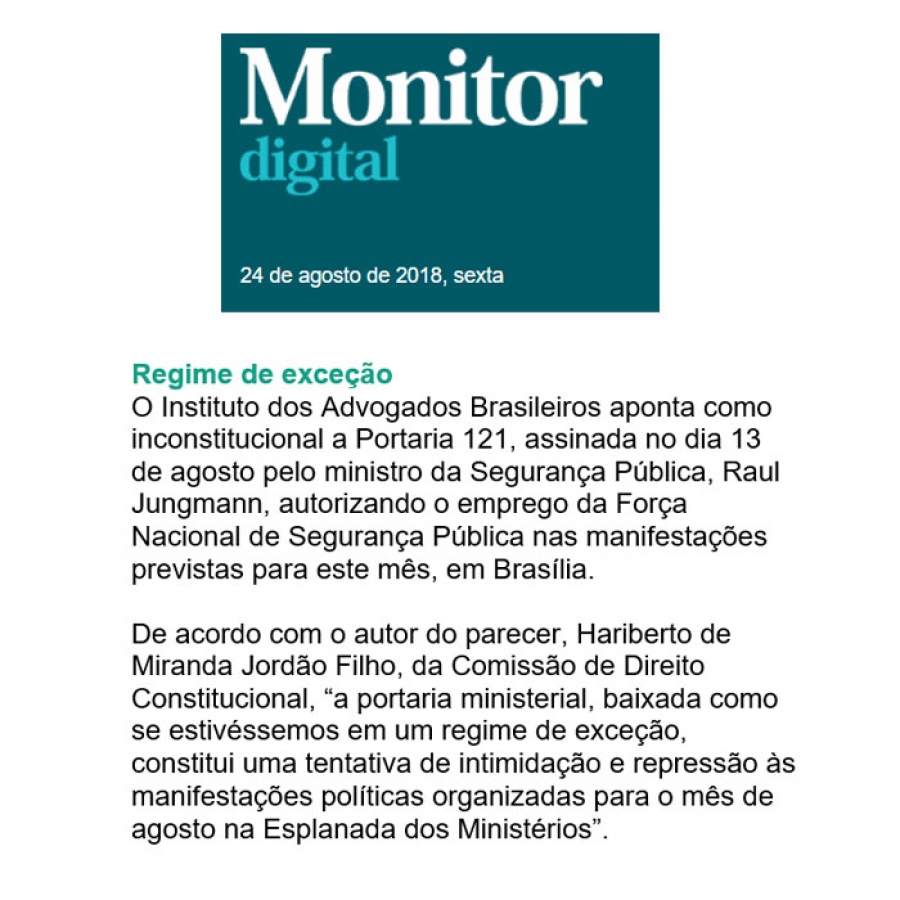 Monitor
digital

24 de agosto de 2018, sexta

Regime de exceção
O Instituto dos Advogados Brasileiros aponta como inconstitucional a Portaria 121, assinada no dia 13 de agosto pelo ministro da Segurança Pública, Raul Jungmann, autorizando o emprego da Força Nacional de Segurança Pública nas manifestações previstas para este mês, em Brasília.

De acordo com o autor do parecer, Hariberto de Miranda Jordão Filho, da Comissão de Direito Constitucional, “a portaria ministerial, baixada como se estivéssemos em um regime de exceção, constitui uma tentativa de intimidação e repressão às manifestações políticas organizadas para o mês de agosto na Esplanada dos Ministérios”.